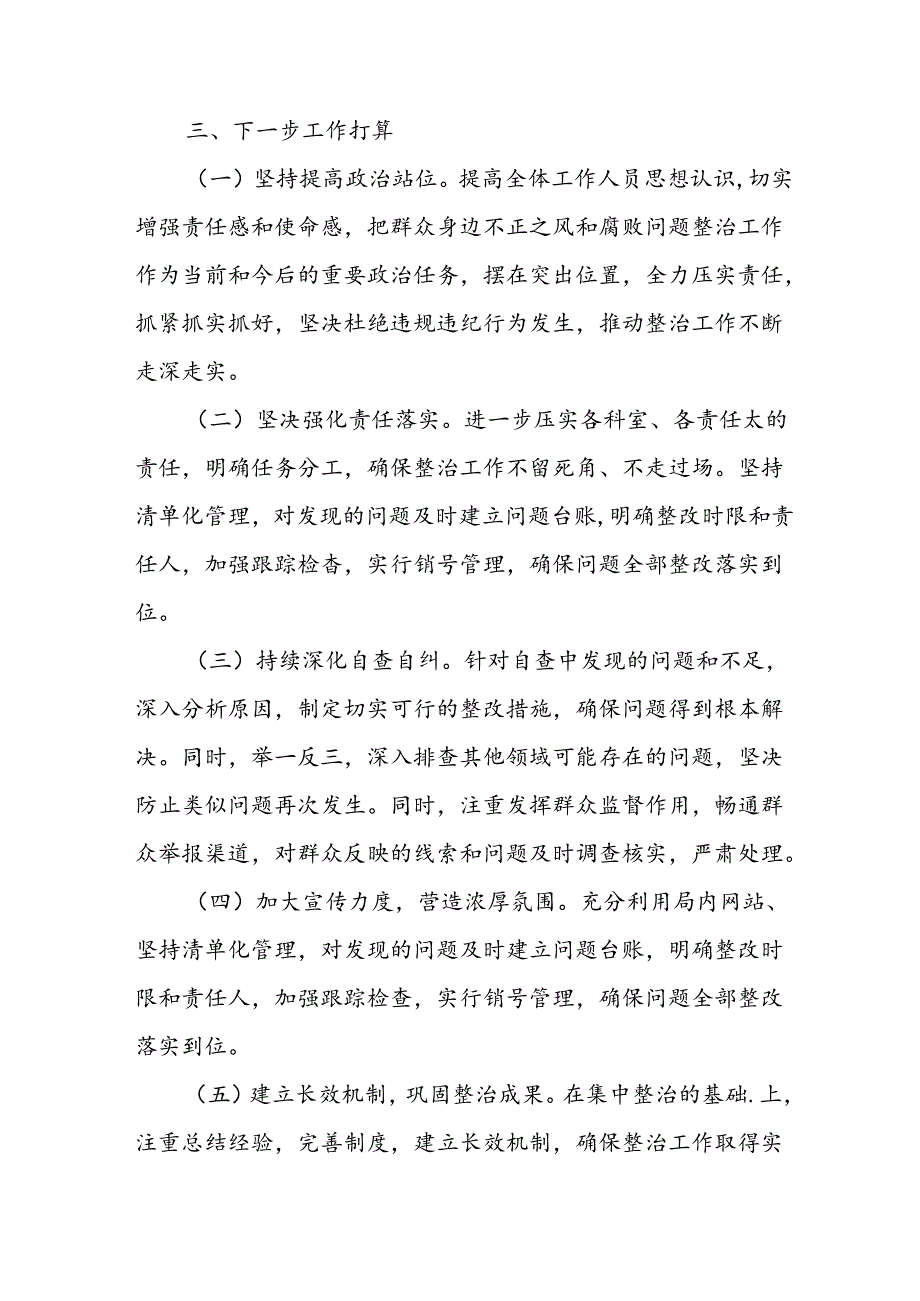 三、下一步工作打算

（一）坚持提高政治站位。提高全体工作人员思想认识，切实增强责任感和使命感，把群众身边不正之风和腐败问题整治工作作为当前和今后的重要政治任务，摆在突出位置，全力压实责任，抓紧抓实抓好，坚决杜绝违规违纪行为发生，推动整治工作不断走深走实。

（二）坚决强化责任落实。进一步压实各科室、各责任太的责任，明确任务分工，确保整治工作不留死角、不走过场。坚持清单化管理，对发现的问题及时建立问题台账，明确整改时限和责任人，加强跟踪检查，实行销号管理，确保问题全部整改落实到位。

（三）持续深化自查自纠。针对自查中发现的问题和不足，深入分析原因，制定切实可行的整改措施，确保问题得到根本解决。同时，举一反三，深入排查其他领域可能存在的问题，坚决防止类似问题再次发生。同时，注重发挥群众监督作用，畅通群众举报渠道，对群众反映的线索和问题及时调查核实，严肃处理。

（四）加大宣传力度，营造浓厚氛围。充分利用局内网站、坚持清单化管理，对发现的问题及时建立问题台账，明确整改时限和责任人，加强跟踪检查，实行销号管理，确保问题全部整改落实到位。

（五）建立长效机制，巩固整治成果。在集中整治的基础.上，注重总结经验，完善制度，建立长效机制，确保整治工作取得实